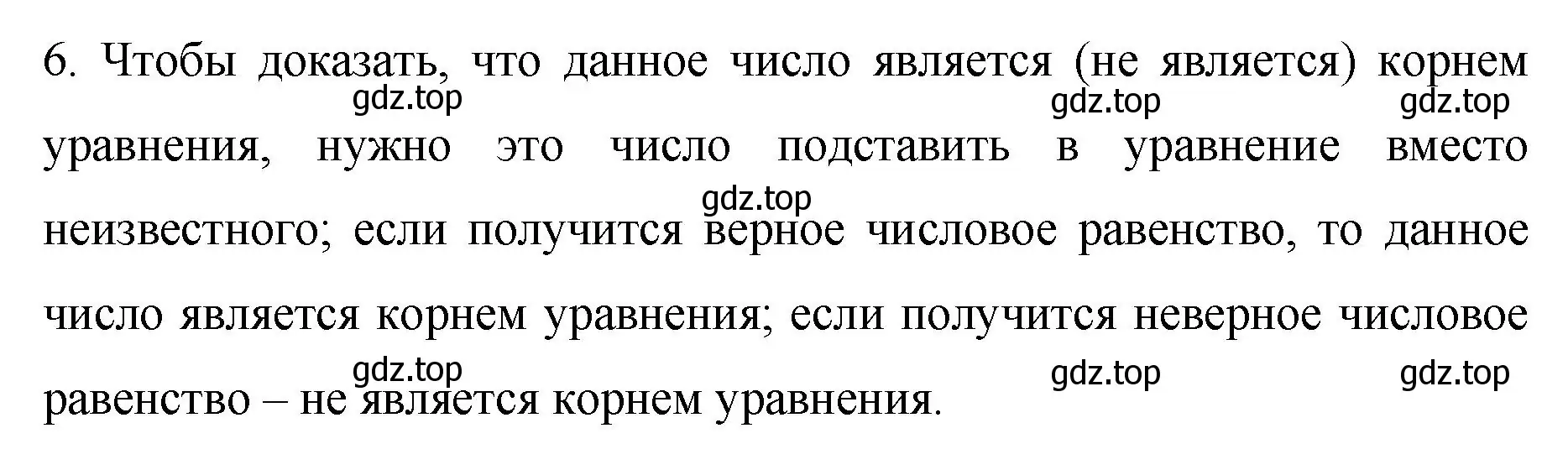 6. Чтобы доказать, что данное число является (не является) корнем уравнения, нужно это число подставить в уравнение вместо неизвестного; если получится верное числовое равенство, то данное число является корнем уравнения; если получится неверное числовое равенство – не является корнем уравнения.

gdz.top gdz.top gdz.top gdz.top gdz.top gdz.top gdz.top